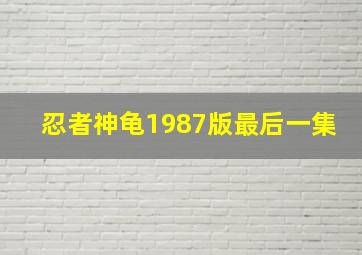 忍者神龟1987版最后一集